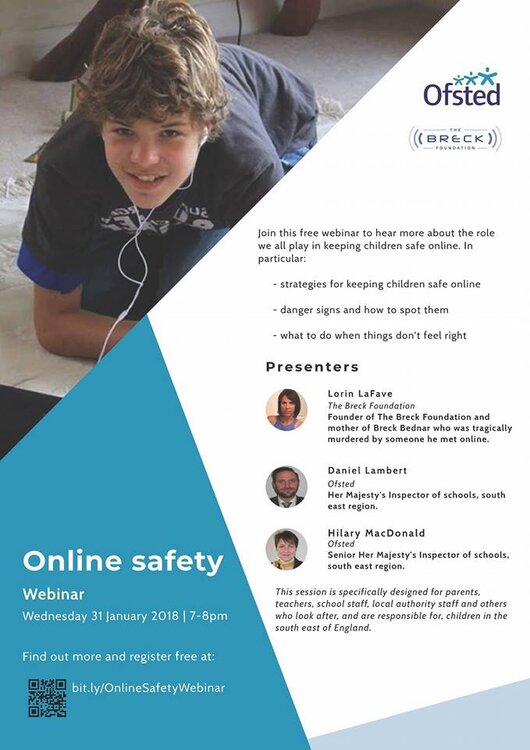 Ofsted

THE BRECK FOUNDATION

Join this free webinar to hear more about the role we all play in keeping children safe online. In particular:

- strategies for keeping children safe online

- danger signs and how to spot them

- what to do when things don't feel right

Presenters

Lorin LaFave
The Breck Foundation
Founder of The Breck Foundation and mother of Breck Bednar who was tragically murdered by someone he met online.

Daniel Lambert
Ofsted
Her Majesty's Inspector of schools, south east region.

Hilary MacDonald
Ofsted
Senior Her Majesty's Inspector of schools, south east region.

This session is specifically designed for parents, teachers, school staff, local authority staff and others who look after, and are responsible for, children in the south east of England.

Online safety
Webinar
Wednesday 31 January 2018 | 7-8pm

Find out more and register free at:

bit.ly/OnlineSafetyWebinar